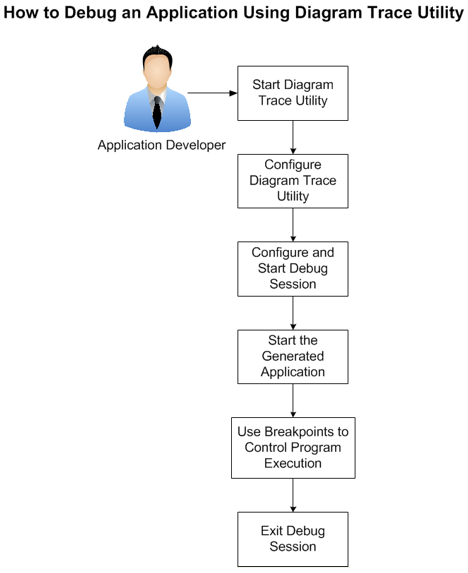 How to Debug an Application Using Diagram Trace Utility

Application Developer

Start Diagram Trace Utility

Configure Diagram Trace Utility

Configure and Start Debug Session

Start the Generated Application

Use Breakpoints to Control Program Execution

Exit Debug Session